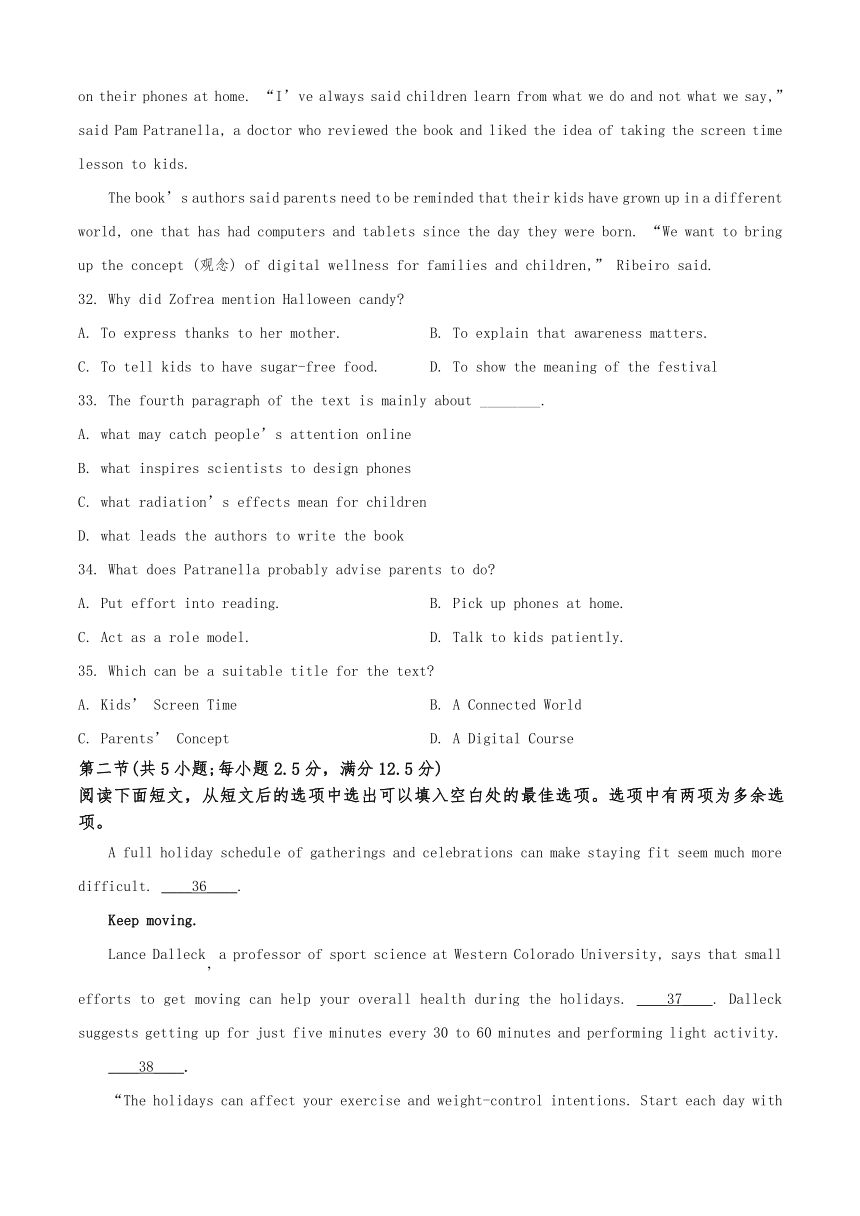 on their phones at home. “I’ve always said children learn from what we do and not what we say,” said Pam Patranella, a doctor who reviewed the book and liked the idea of taking the screen time lesson to kids.

The book’s authors said parents need to be reminded that their kids have grown up in a different world, one that has had computers and tablets since the day they were born. “We want to bring up the concept (观念) of digital wellness for families and children,” Ribeiro said.

32. Why did Zofrea mention Halloween candy?

A. To express thanks to her mother.
B. To explain that awareness matters.
C. To tell kids to have sugar-free food.
D. To show the meaning of the festival

33. The fourth paragraph of the text is mainly about ________.

A. what may catch people’s attention online
B. what inspires scientists to design phones
C. what radiation’s effects mean for children
D. what leads the authors to write the book

34. What does Patranella probably advise parents to do?

A. Put effort into reading.
B. Pick up phones at home.
C. Act as a role model.
D. Talk to kids patiently.

35. Which can be a suitable title for the text?

A. Kids’ Screen Time
B. A Connected World
C. Parents’ Concept
D. A Digital Course

第二节(共5小题;每小题2.5分，满分12.5分)
阅读下面短文，从短文后的选项中选出可以填入空白处的最佳选项。选项中有两项为多余选项。

A full holiday schedule of gatherings and celebrations can make staying fit seem much more difficult. ____36____.

Keep moving.

Lance Dalleck, a professor of sport science at Western Colorado University, says that small efforts to get moving can help your overall health during the holidays. ____37____. Dalleck suggests getting up for just five minutes every 30 to 60 minutes and performing light activity.

____38____.

“The holidays can affect your exercise and weight-control intentions. Start each day with